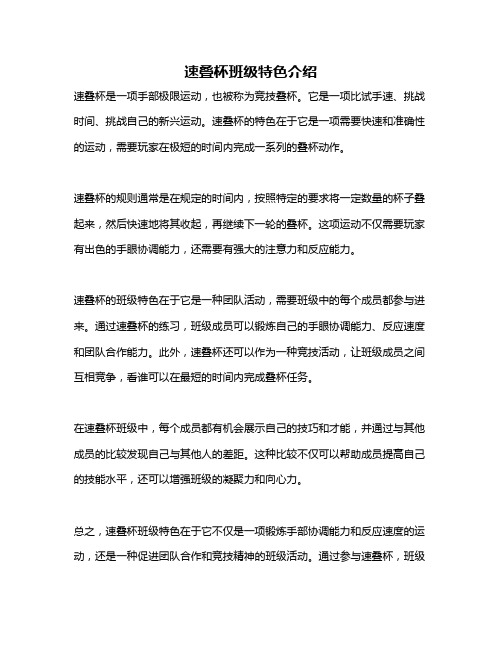 速叠杯班级特色介绍

速叠杯是一项手部极限运动，也被称为竞技叠杯。它是一项比试手速、挑战时间、挑战自己的新兴运动。速叠杯的特色在于它是一项需要快速和准确性的运动，需要玩家在极短的时间内完成一系列的叠杯动作。

速叠杯的规则通常是在规定的时间内，按照特定的要求将一定数量的杯子叠起来，然后快速地将其收起，再继续下一轮的叠杯。这项运动不仅需要玩家有出色的手眼协调能力，还需要有强大的注意力和反应能力。

速叠杯的班级特色在于它是一种团队活动，需要班级中的每个成员都参与进来。通过速叠杯的练习，班级成员可以锻炼自己的手眼协调能力、反应速度和团队合作能力。此外，速叠杯还可以作为一种竞技活动，让班级成员之间互相竞争，看谁可以在最短的时间内完成叠杯任务。

在速叠杯班级中，每个成员都有机会展示自己的技巧和才能，并通过与其他成员的比较发现自己与其他人的差距。这种比较不仅可以帮助成员提高自己的技能水平，还可以增强班级的凝聚力和向心力。

总之，速叠杯班级特色在于它不仅是一项锻炼手部协调能力和反应速度的运动，还是一种促进团队合作和竞技精神的班级活动。通过参与速叠杯，班级